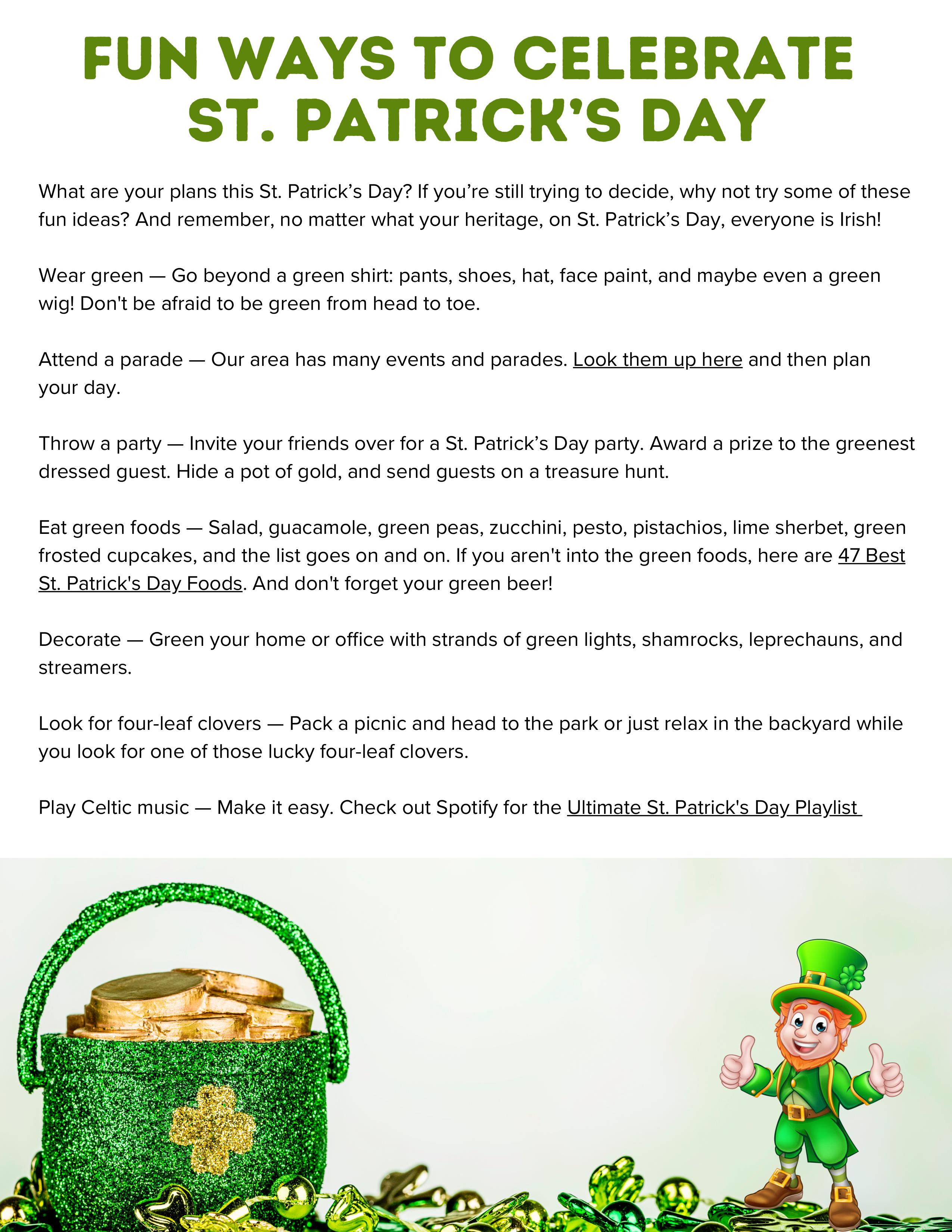 FUN WAYS TO CELEBRATE ST. PATRICK'S DAY

What are your plans this St. Patrick's Day? If you're still trying to decide, why not try some of these fun ideas? And remember, no matter what your heritage, on St. Patrick's Day, everyone is Irish!

Wear green — Go beyond a green shirt: pants, shoes, hat, face paint, and maybe even a green wig! Don't be afraid to be green from head to toe.

Attend a parade — Our area has many events and parades. Look them up here and then plan your day.

Throw a party — Invite your friends over for a St. Patrick's Day party. Award a prize to the greenest dressed guest. Hide a pot of gold, and send guests on a treasure hunt.

Eat green foods — Salad, guacamole, green peas, zucchini, pesto, pistachios, lime sherbet, green frosted cupcakes, and the list goes on and on. If you aren't into the green foods, here are 47 Best St. Patrick's Day Foods. And don't forget your green beer!

Decorate — Green your home or office with strands of green lights, shamrocks, leprechauns, and streamers.

Look for four-leaf clovers — Pack a picnic and head to the park or just relax in the backyard while you look for one of those lucky four-leaf clovers.

Play Celtic music — Make it easy. Check out Spotify for the Ultimate St. Patrick's Day Playlist